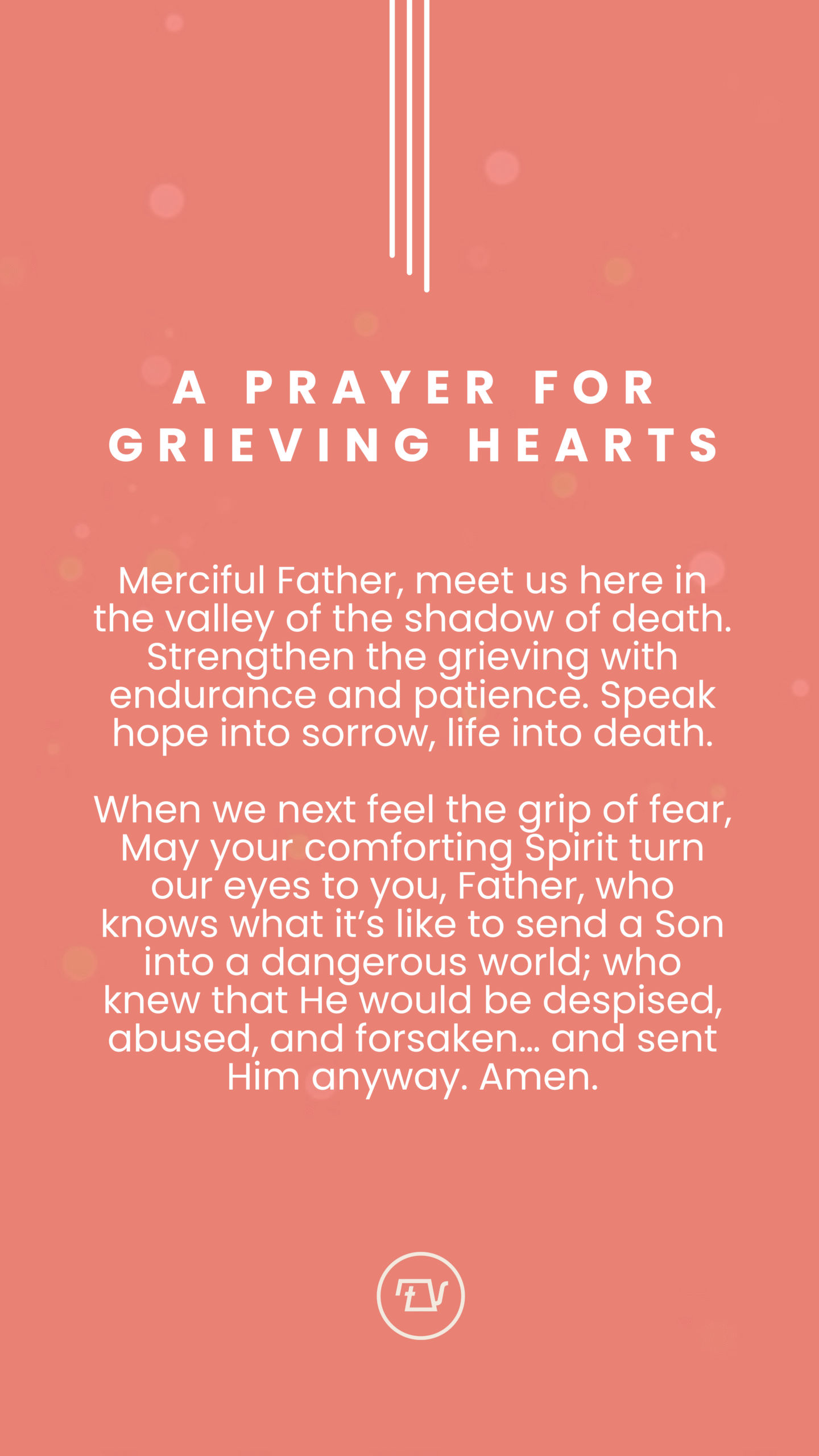 A PRAYER FOR GRIEVING HEARTS

Merciful Father, meet us here in the valley of the shadow of death. Strengthen the grieving with endurance and patience. Speak hope into sorrow, life into death.

When we next feel the grip of fear, May your comforting Spirit turn our eyes to you, Father, who knows what it's like to send a Son into a dangerous world; who knew that He would be despised, abused, and forsaken... and sent Him anyway. Amen.

TV